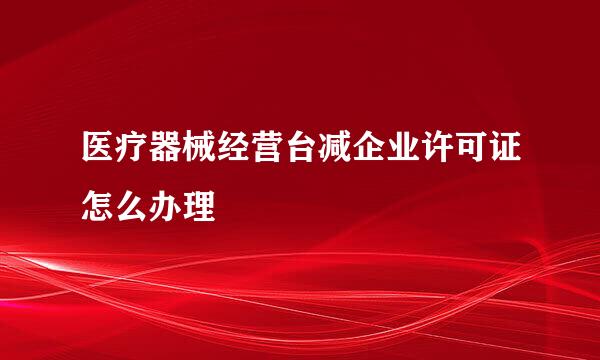 医疗器械经营台减企业许可证怎么办理